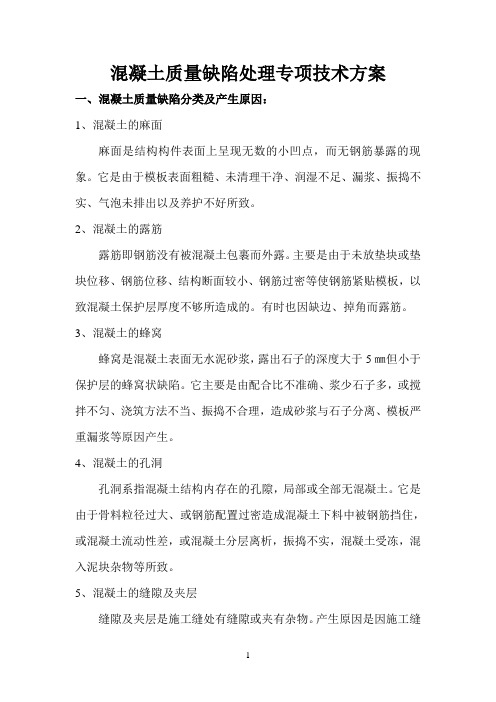 混凝土质量缺陷处理专项技术方案

一、混凝土质量缺陷分类及产生原因：

1、混凝土的麻面

麻面是结构构件表面上呈现无数的小凹点，而无钢筋暴露的现象。它是由于模板表面粗糙、未清理干净、润湿不足、漏浆、振捣不实、气泡未排出以及养护不好所致。

2、混凝土的露筋

露筋即钢筋没有被混凝土包裹而外露。主要是由于未放垫块或垫块位移、钢筋位移、结构断面较小、钢筋过密等使钢筋紧贴模板，以致混凝土保护层厚度不够所造成的。有时也因缺边、掉角而露筋。

3、混凝土的蜂窝

蜂窝是混凝土表面无水泥砂浆，露出石子的深度大于 5 ㎜但小于保护层的蜂窝状缺陷。它主要是由配合比不准确、浆少石子多，或搅拌不匀、浇筑方法不当、振捣不合理，造成砂浆与石子分离、模板严重漏浆等原因产生。

4、混凝土的孔洞

孔洞系指混凝土结构内存在的孔隙，局部或全部无混凝土。它是由于骨料粒径过大、或钢筋配置过密造成混凝土下料中被钢筋挡住，或混凝土流动性差，或混凝土分层离析，振捣不实，混凝土受冻，混入泥块杂物等所致。

5、混凝土的缝隙及夹层

缝隙及夹层是施工缝处有缝隙或夹有杂物。产生原因是因施工缝

1